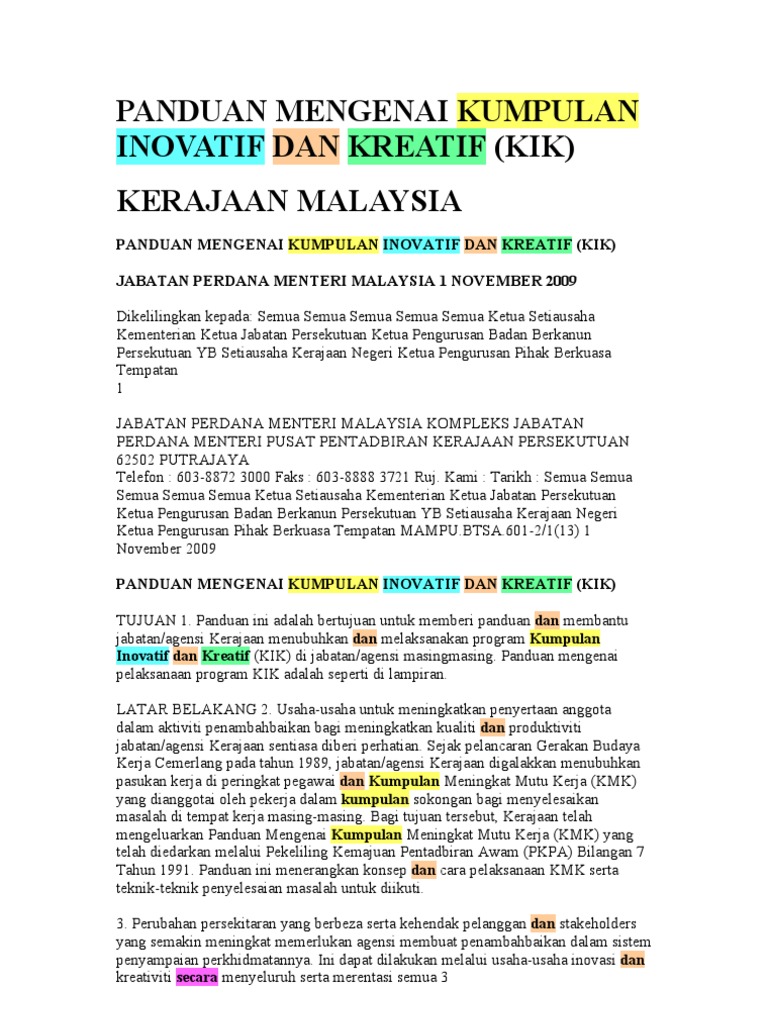 PANDUAN MENGENAI KUMPULAN INOVATIF DAN KREATIF (KIK)

KERAJAAN MALAYSIA

PANDUAN MENGENAI KUMPULAN INOVATIF DAN KREATIF (KIK)

JABATAN PERDANA MENTERI MALAYSIA 1 NOVEMBER 2009

Dikelilingkan kepada: Semua Semua Semua Semua Semua Ketua Setiausaha Kementerian Ketua Jabatan Persekutuan Ketua Pengurusan Badan Berkanun Persekutuan YB Setiausaha Kerajaan Negeri Ketua Pengurusan Pihak Berkuasa Tempatan
1

JABATAN PERDANA MENTERI MALAYSIA KOMPLEKS JABATAN PERDANA MENTERI PUSAT PENTADBIRAN KERAJAAN PERSEKUTUAN 62502 PUTRAJAYA
Telefon : 603-8872 3000 Faks : 603-8888 3721 Ruj. Kami : Tarikh : Semua Semua Semua Semua Semua Ketua Setiausaha Kementerian Ketua Jabatan Persekutuan Ketua Pengurusan Badan Berkanun Persekutuan YB Setiausaha Kerajaan Negeri Ketua Pengurusan Pihak Berkuasa Tempatan MAMPU.BTSA.601-2/1(13) 1 November 2009

PANDUAN MENGENAI KUMPULAN INOVATIF DAN KREATIF (KIK)

TUJUAN 1. Panduan ini adalah bertujuan untuk memberi panduan dan membantu jabatan/agensi Kerajaan menubuhkan dan melaksanakan program Kumpulan Inovatif dan Kreatif (KIK) di jabatan/agensi masingmasing. Panduan mengenai pelaksanaan program KIK adalah seperti di lampiran.

LATAR BELAKANG 2. Usaha-usaha untuk meningkatkan penyertaan anggota dalam aktiviti penambahbaikan bagi meningkatkan kualiti dan produktiviti jabatan/agensi Kerajaan sentiasa diberi perhatian. Sejak pelancaran Gerakan Budaya Kerja Cemerlang pada tahun 1989, jabatan/agensi Kerajaan digalakkan menubuhkan pasukan kerja di peringkat pegawai dan Kumpulan Meningkat Mutu Kerja (KMK) yang dianggotai oleh pekerja dalam kumpulan sokongan bagi menyelesaikan masalah di tempat kerja masing-masing. Bagi tujuan tersebut, Kerajaan telah mengeluarkan Panduan Mengenai Kumpulan Meningkat Mutu Kerja (KMK) yang telah diedarkan melalui Pekeliling Kemajuan Pentadbiran Awam (PKPA) Bilangan 7 Tahun 1991. Panduan ini menerangkan konsep dan cara pelaksanaan KMK serta teknik-teknik penyelesaian masalah untuk diikuti.

3. Perubahan persekitaran yang berbeza serta kehendak pelanggan dan stakeholders yang semakin meningkat memerlukan agensi membuat penambahbaikan dalam sistem penyampaian perkhidmatannya. Ini dapat dilakukan melalui usaha-usaha inovasi dan kreativiti secara menyeluruh serta merentasi semua 3